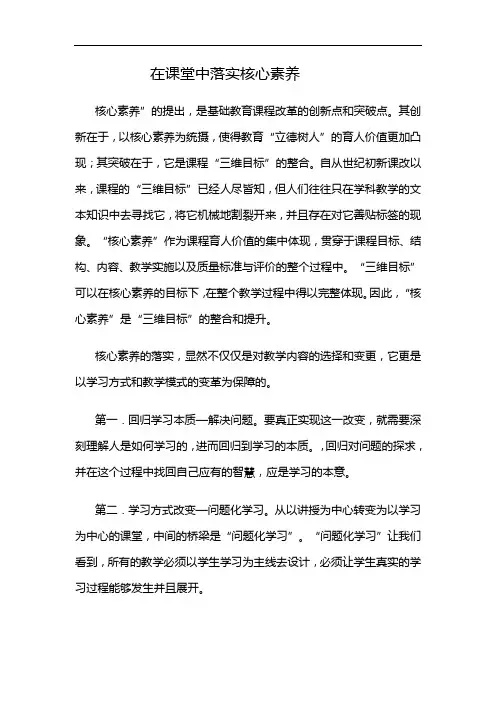 在课堂中落实核心素养

核心素养”的提出，是基础教育课程改革的创新点和突破点。其创新在于，以核心素养为统摄，使得教育“立德树人”的育人价值更加凸现；其突破在于，它是课程“三维目标”的整合。自从世纪初新课改以来，课程的“三维目标”已经人尽皆知，但人们往往只在学科教学的文本知识中去寻找它，将它机械地割裂开来，并且存在对它善贴标签的现象。“核心素养”作为课程育人价值的集中体现，贯穿于课程目标、结构、内容、教学实施以及质量标准与评价的整个过程中。“三维目标”可以在核心素养的目标下，在整个教学过程中得以完整体现。因此，“核心素养”是“三维目标”的整合和提升。

核心素养的落实，显然不仅仅是对教学内容的选择和变更，它更是以学习方式和教学模式的变革为保障的。

第一．回归学习本质—解决问题。要真正实现这一改变，就需要深刻理解人是如何学习的，进而回归到学习的本质。，回归对问题的探求，并在这个过程中找回自己应有的智慧，应是学习的本意。

第二．学习方式改变—问题化学习。从以讲授为中心转变为以学习为中心的课堂，中间的桥梁是“问题化学习”。“问题化学习”让我们看到，所有的教学必须以学生学习为主线去设计，必须让学生真实的学习过程能够发生并且展开。